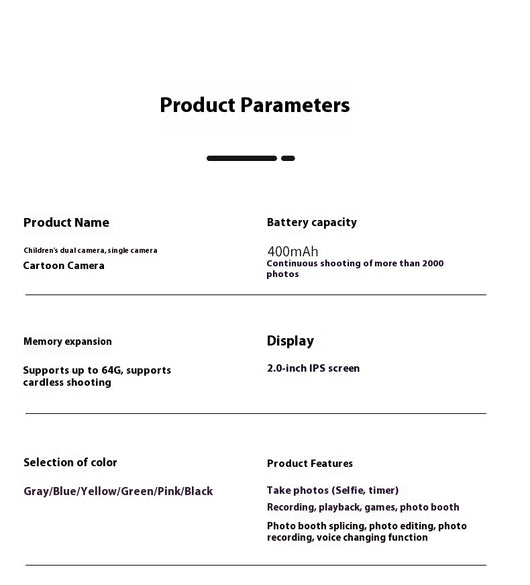 Product Parameters

Product Name

Children's dual camera, single camera

Cartoon Camera

Battery capacity

400mAh

Continuous shooting of more than 2000 photos

Memory expansion

Supports up to 64G, supports cardless shooting

Display

2.0-inch IPS screen

Selection of color

Gray/Blue/Yellow/Green/Pink/Black

Product Features

Take photos (Selfie, timer)

Recording, playback, games, photo booth

Photo booth splicing, photo editing, photo recording, voice changing function